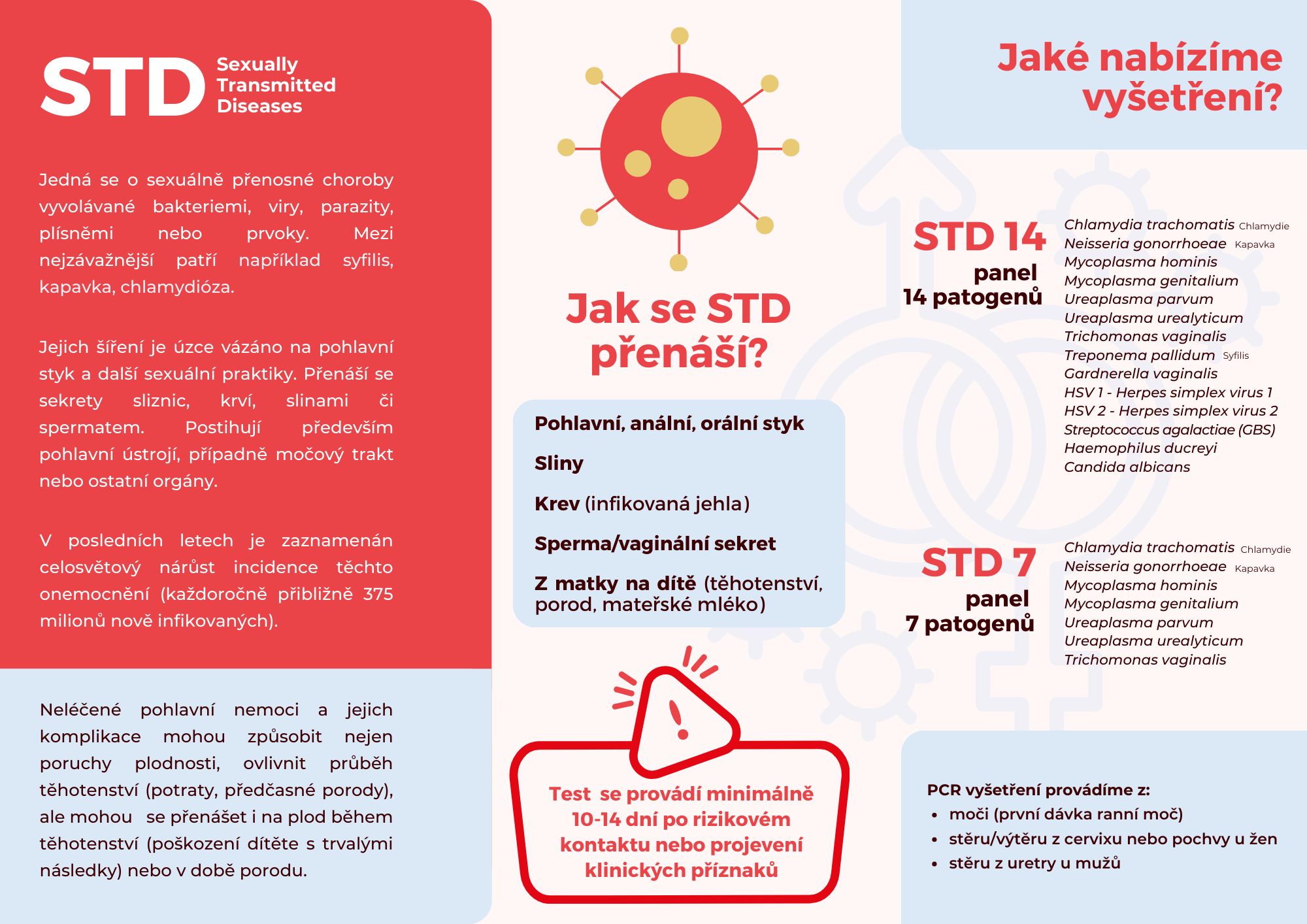 STD Sexually Transmitted Diseases

Jedná se o sexuálně přenosné choroby vyvolávané bakteriemi, viry, parazity, plísněmi nebo prvoky. Mezi nejzávažnější patří například syfilis, kapavka, chlamydióza.

Jejich šíření je úzce vázáno na pohlavní styk a další sexuální praktiky. Přenáší se sekrety sliznic, krví, slinami či spermatem. Postihují především pohlavní ústrojí, případně močový trakt nebo ostatní orgány.

V posledních letech je zaznamenán celosvětový nárůst incidence těchto onemocnění (každoročně přibližně 375 milionů nově infikovaných).

Neléčené pohlavní nemoci a jejich komplikace mohou způsobit nejen poruchy plodnosti, ovlivnit průběh těhotenství (potraty, předčasné porody), ale mohou se přenášet i na plod během těhotenství (poškození dítěte s trvalými následky) nebo v době porodu.

Jak se STD přenáší?

Pohlavní, anální, orální styk

Sliny

Krev (infikovaná jehla)

Sperma/vaginální sekret

Z matky na dítě (těhotenství, porod, mateřské mléko)

Test se provádí minimálně 10-14 dní po rizikovém kontaktu nebo projevení klinických příznaků

Jaké nabízíme vyšetření?

STD 14 panel 14 patogenů

Chlamydia trachomatis Chlamydie
Neisseria gonorrhoeae Kapavka
Mycoplasma hominis
Mycoplasma genitalium
Ureaplasma parvum
Ureaplasma urealyticum
Trichomonas vaginalis
Treponema pallidum Syfilis
Gardnerella vaginalis
HSV 1 - Herpes simplex virus 1
HSV 2 - Herpes simplex virus 2
Streptococcus agalactiae (GBS)
Haemophilus ducreyi
Candida albicans

STD 7 panel 7 patogenů

Chlamydia trachomatis Chlamydie
Neisseria gonorrhoeae Kapavka
Mycoplasma hominis
Mycoplasma genitalium
Ureaplasma parvum
Ureaplasma urealyticum
Trichomonas vaginalis

PCR vyšetření provádíme z:
• moči (první dávka ranní moč)
• stěru/výtěru z cervixu nebo pochvy u žen
• stěru z uretry u mužů